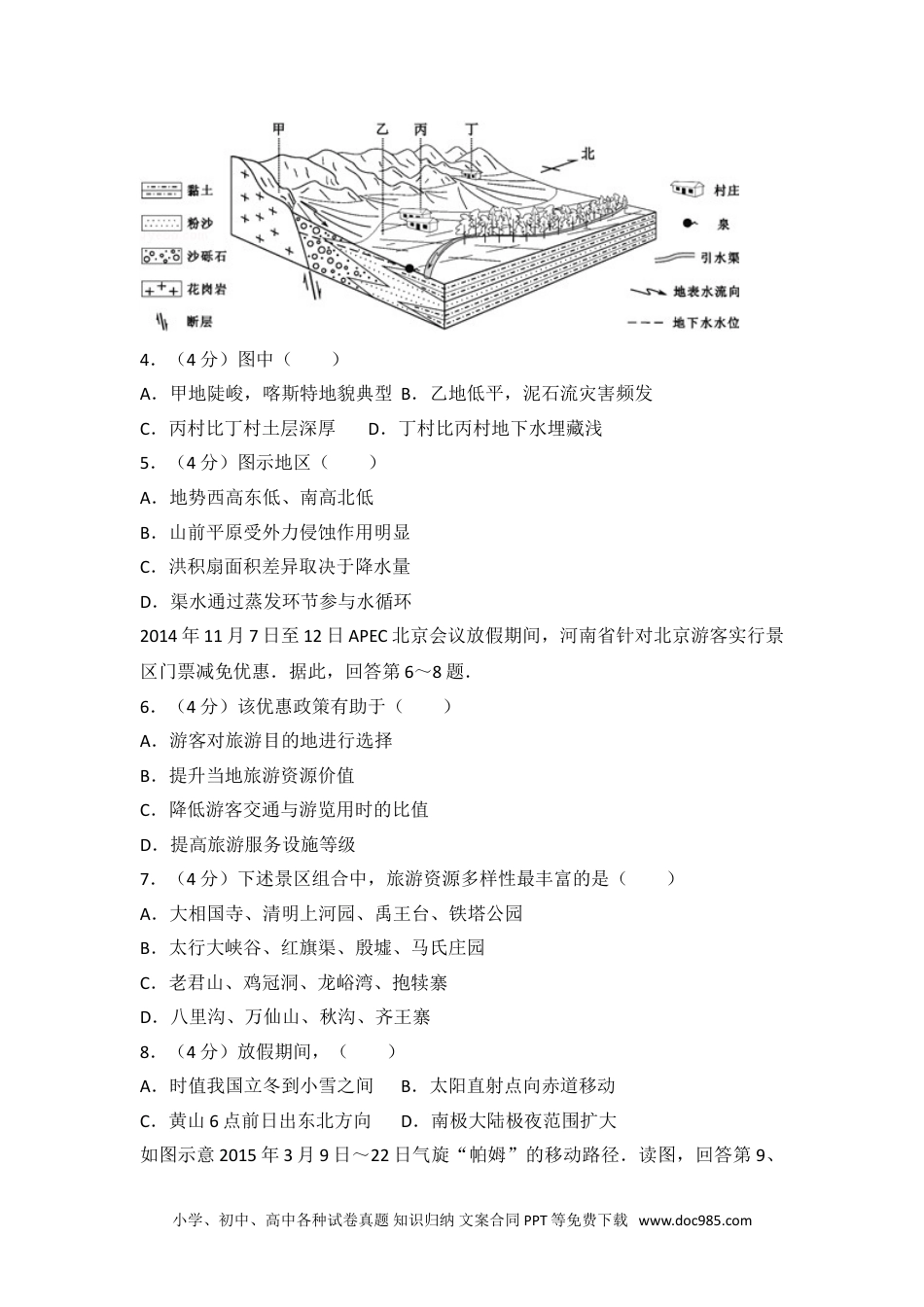 甲　乙　丙　丁　北

黏土
粉沙
沙砾石
花岗岩
断层

村庄
泉
引水渠
地表水流向
地下水水位

4．（4分）图中（　　）
A．甲地陡峻，喀斯特地貌典型 B．乙地低平，泥石流灾害频发
C．丙村比丁村土层深厚　　D．丁村比丙村地下水埋藏浅
5．（4分）图示地区（　　）
A．地势西高东低、南高北低
B．山前平原受外力侵蚀作用明显
C．洪积扇面积差异取决于降水量
D．渠水通过蒸发环节参与水循环
2014年11月7日至12日APEC北京会议放假期间，河南省针对北京游客实行景区门票减免优惠．据此，回答第6～8题．
6．（4分）该优惠政策有助于（　　）
A．游客对旅游目的地进行选择
B．提升当地旅游资源价值
C．降低游客交通与游览用时的比值
D．提高旅游服务设施等级
7．（4分）下述景区组合中，旅游资源多样性最丰富的是（　　）
A．大相国寺、清明上河园、禹王台、铁塔公园
B．太行大峡谷、红旗渠、殷墟、马氏庄园
C．老君山、鸡冠洞、龙峪湾、抱犊寨
D．八里沟、万仙山、秋沟、齐王寨
8．（4分）放假期间，（　　）
A．时值我国立冬到小雪之间　　B．太阳直射点向赤道移动
C．黄山6点前日出东北方向　　D．南极大陆极夜范围扩大
如图示意2015年3月9日～22日气旋“帕姆”的移动路径．读图，回答第9、

小学、初中、高中各种试卷真题 知识归纳 文案合同 PPT等免费下载 www.doc985.com